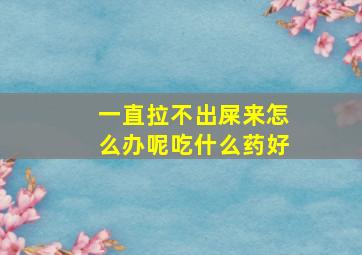 一直拉不出屎来怎么办呢吃什么药好